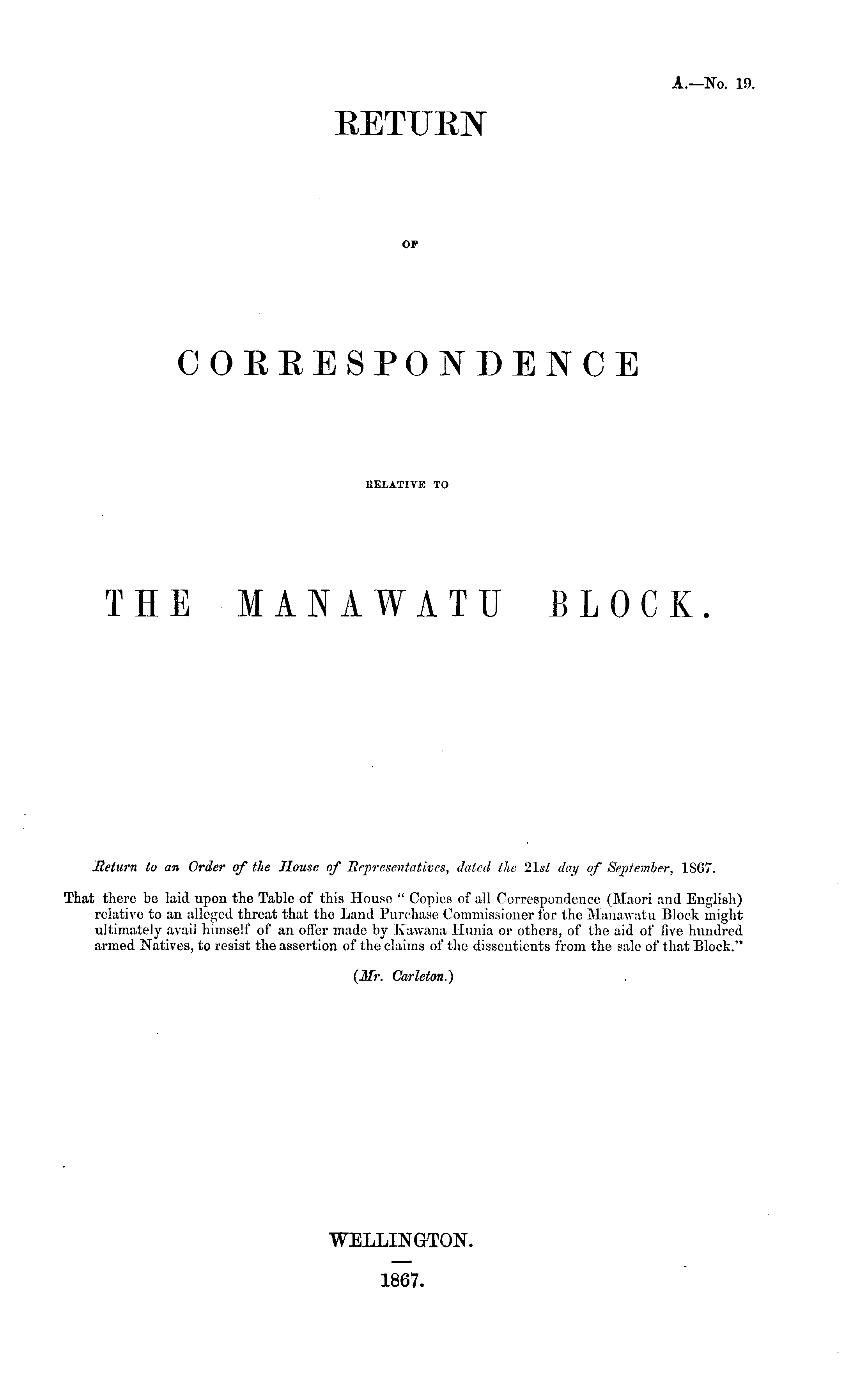 A.—No. 19.

RETURN

OF

CORRESPONDENCE

RELATIVE TO

THE MANAWATU BLOCK.

Return to an Order of the House of Representatives, dated the 21st day of September, 1867.

That there be laid upon the Table of this House "Copies of all Correspondence (Maori and English) relative to an alleged threat that the Land Purchase Commissioner for the Manawatu Block might ultimately avail himself of an offer made by Kawana Hunia or others, of the aid of five hundred armed Natives, to resist the assertion of the claims of the dissentients from the sale of that Block."

(Mr. Carleton.)

WELLINGTON.

1867.